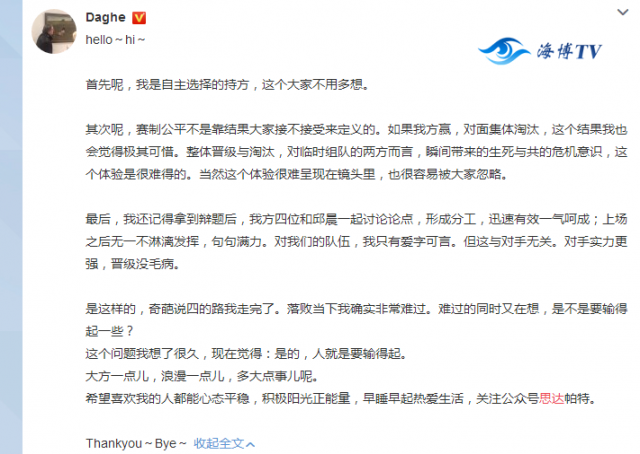 Daghe

hello ~ hi ~

海博TV

首先呢，我是自主选择的持方，这个大家不用多想。

其次呢，赛制公平不是靠结果大家接不接受来定义的。如果我方赢，对面集体淘汰，这个结果我也会觉得极其可惜。整体晋级与淘汰，对临时组队的两方而言，瞬间带来的生死与共的危机意识，这个体验是很难得的。当然这个体验很难呈现在镜头里，也很容易被大家忽略。

最后，我还记得拿到辩题后，我方四位和邱晨一起讨论论点，形成分工，迅速有效一气呵成；上场之后无一不淋漓发挥，句句满力。对我们的队伍，我只有爱字可言。但这与对手无关。对手实力更强，晋级没毛病。

是这样的，奇葩说四的路我走完了。落败当下我确实非常难过。难过的同时又在想，是不是要输得起一些？
这个问题我想了很久，现在觉得：是的，人就是要输得起。
大方一点儿，浪漫一点儿，多大点事儿呢。
希望喜欢我的人都能心态平稳，积极阳光正能量，早睡早起热爱生活，关注公众号思达帕特。

Thankyou ~ Bye ~ 收起全文